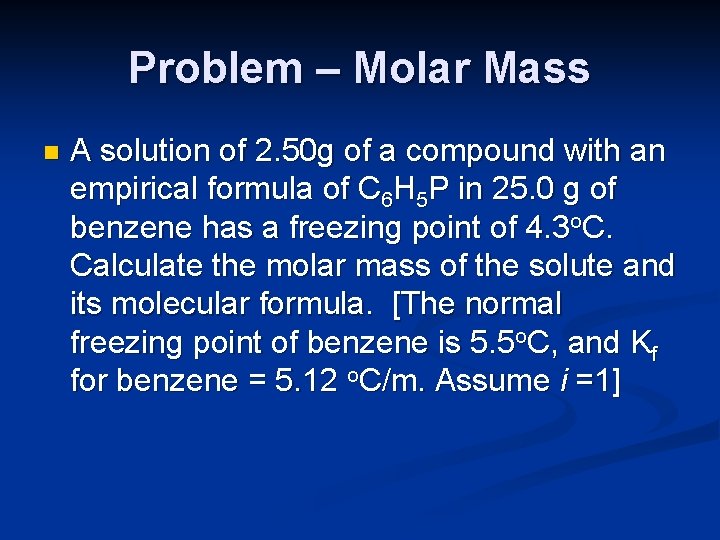 Problem – Molar Mass

A solution of 2.50g of a compound with an empirical formula of $C_6H_5P$ in 25.0 g of benzene has a freezing point of 4.3$^o$C. Calculate the molar mass of the solute and its molecular formula. [The normal freezing point of benzene is 5.5$^o$C, and $K_f$ for benzene = 5.12 $^o$C/m. Assume $i$ =1]